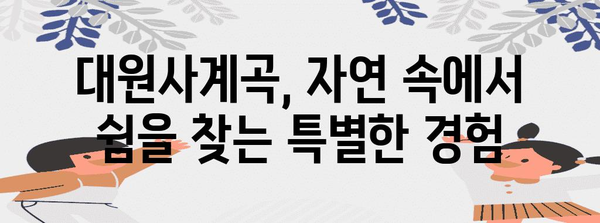 대원사계곡, 자연 속에서
쉼을 찾는 특별한 경험